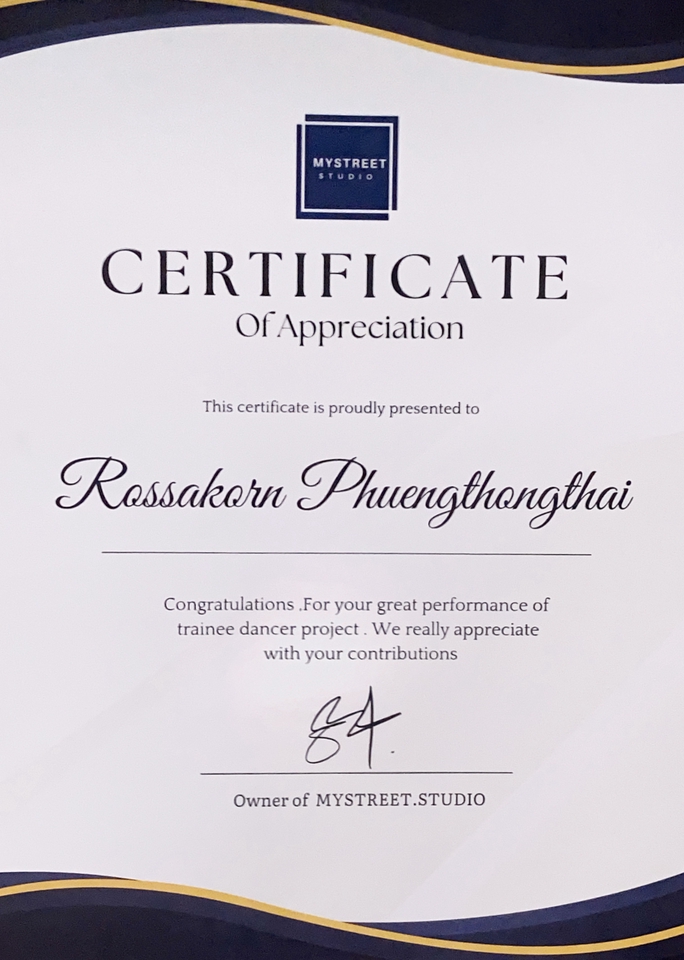 MYSTREET
STUDIO

CERTIFICATE
Of Appreciation

This certificate is proudly presented to

Rossakorn Phuengthongthai

Congratulations .For your great performance of trainee dancer project . We really appreciate with your contributions

Owner of MYSTREET.STUDIO